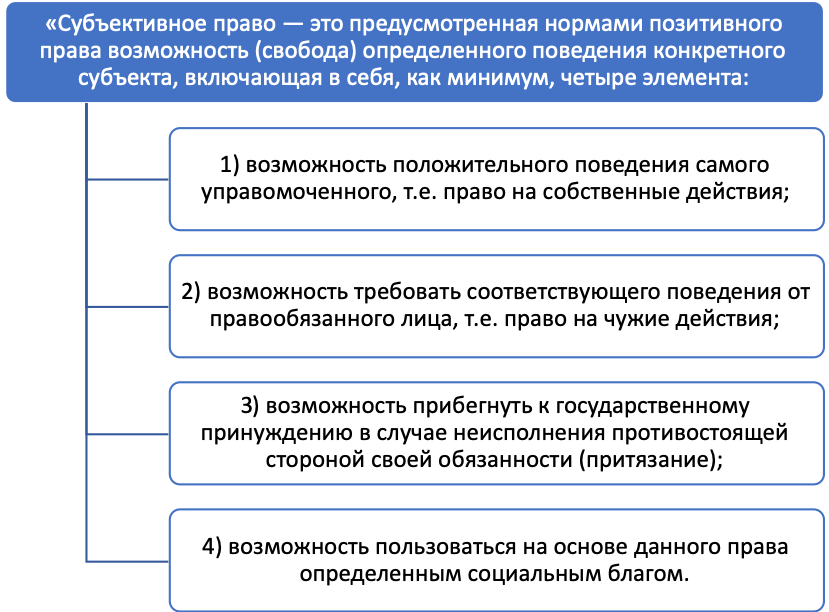 «Субъективное право — это предусмотренная нормами позитивного права возможность (свобода) определенного поведения конкретного субъекта, включающая в себя, как минимум, четыре элемента:

1) возможность положительного поведения самого управомоченного, т.е. право на собственные действия;

2) возможность требовать соответствующего поведения от правообязанного лица, т.е. право на чужие действия;

3) возможность прибегнуть к государственному принуждению в случае неисполнения противостоящей стороной своей обязанности (притязание);

4) возможность пользоваться на основе данного права определенным социальным благом.